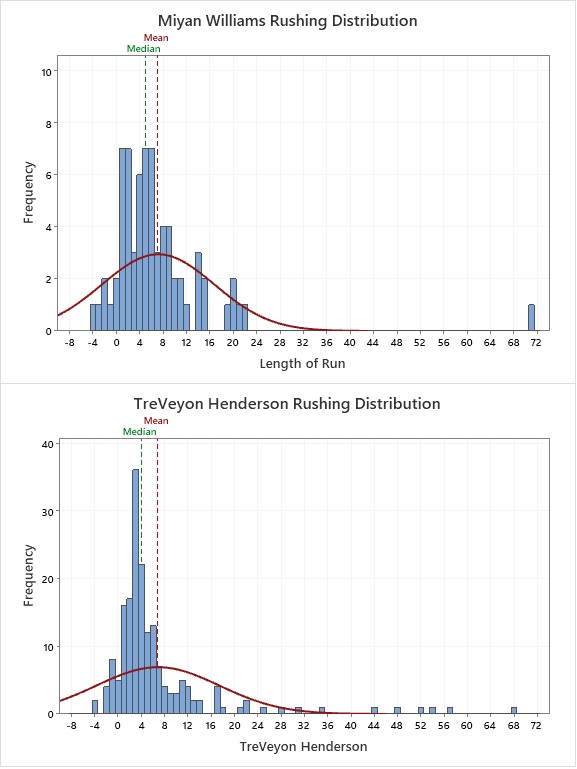 Miyan Williams Rushing Distribution

Mean
Median

Frequency

10
8
6
4
2
0

-8 -4 0 4 8 12 16 20 24 28 32 36 40 44 48 52 56 60 64 68 72

Length of Run

TreVeyon Henderson Rushing Distribution

Mean
Median

Frequency

40
30
20
10
0

-8 -4 0 4 8 12 16 20 24 28 32 36 40 44 48 52 56 60 64 68 72

TreVeyon Henderson